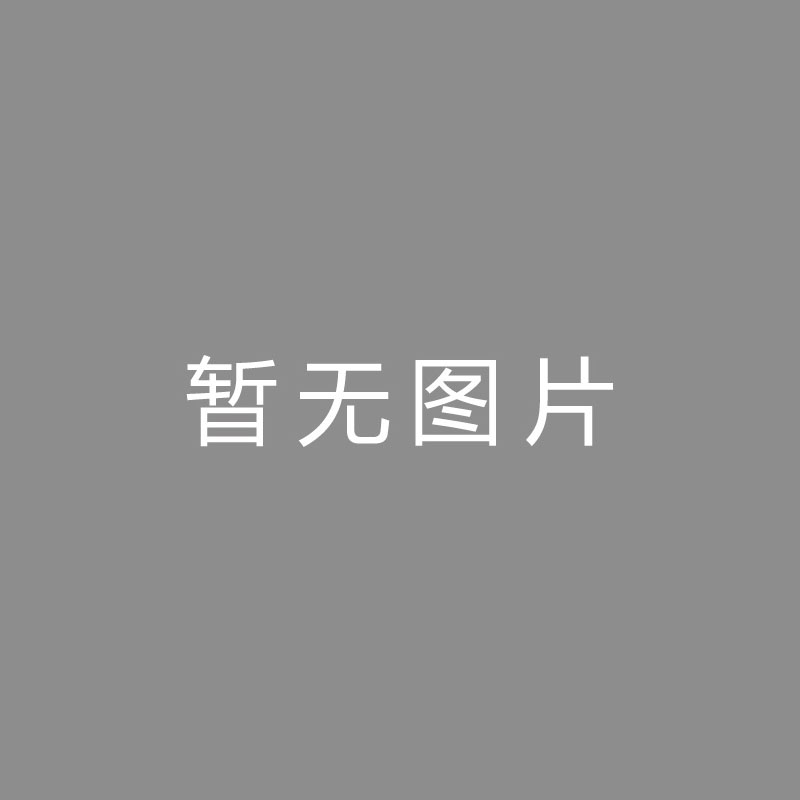 暂无图片